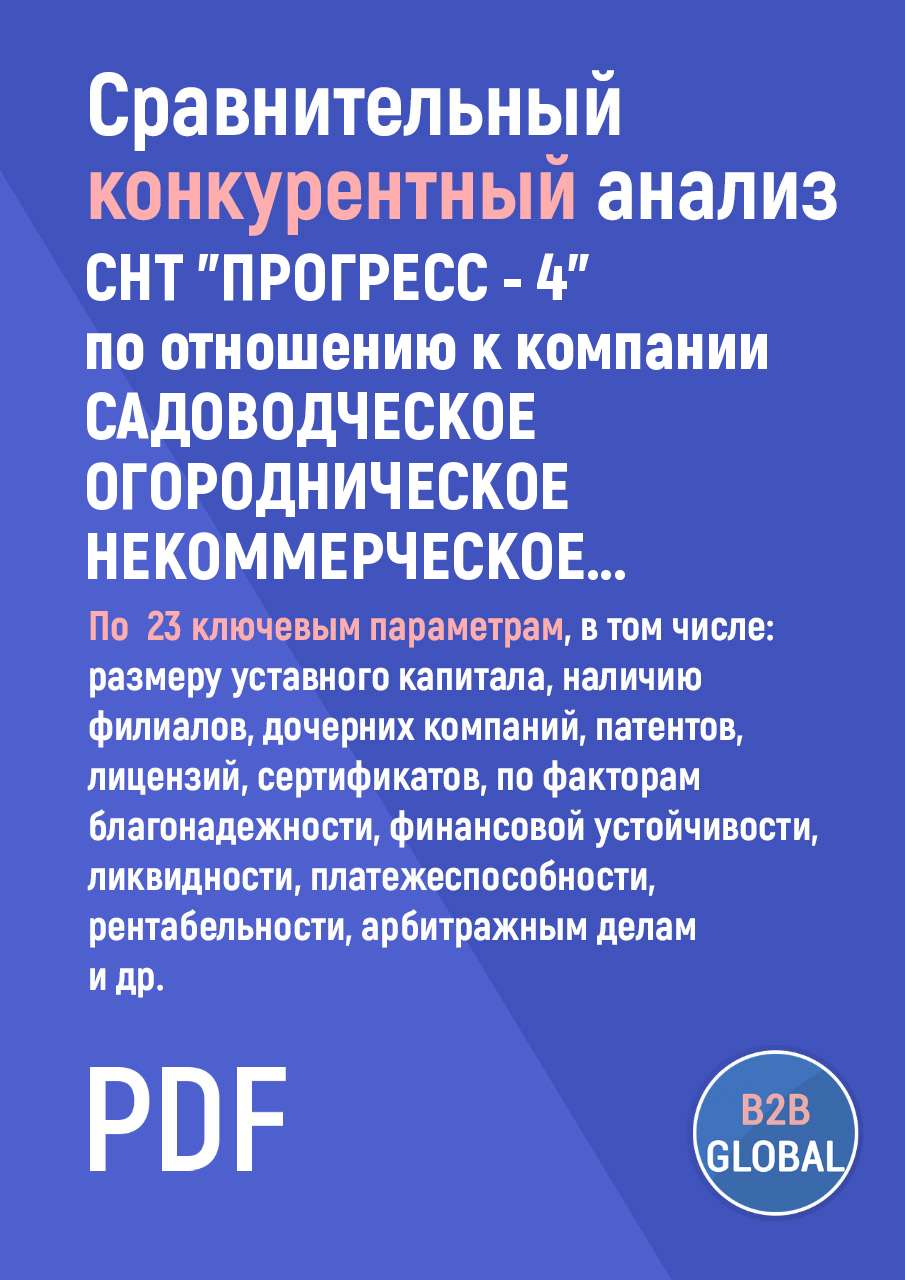 Сравнительный конкурентный анализ СНТ "ПРОГРЕСС - 4" по отношению к компании САДОВОДЧЕСКОЕ ОГОРОДНИЧЕСКОЕ НЕКОММЕРЧЕСКОЕ...

По 23 ключевым параметрам, в том числе: размеру уставного капитала, наличию филиалов, дочерних компаний, патентов, лицензий, сертификатов, по факторам благонадежности, финансовой устойчивости, ликвидности, платежеспособности, рентабельности, арбитражным делам и др.

PDF

B2B GLOBAL